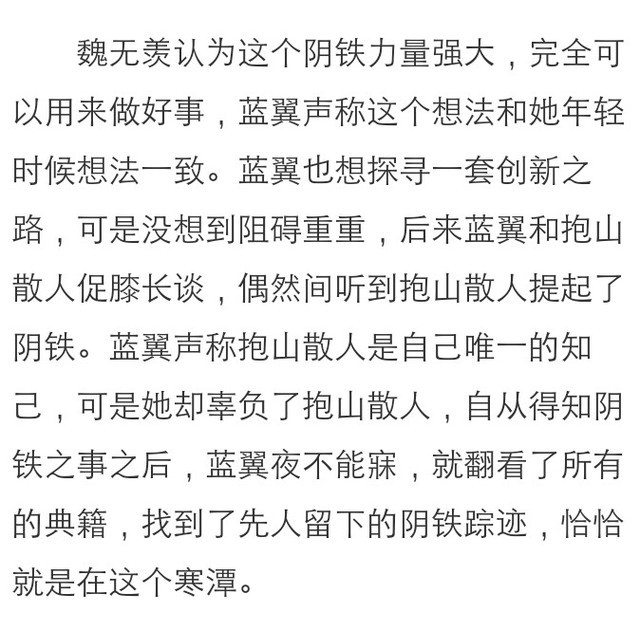 魏无羡认为这个阴铁力量强大，完全可以用来做好事，蓝翼声称这个想法和她年轻时候想法一致。蓝翼也想探寻一套创新之路，可是没想到阻碍重重，后来蓝翼和抱山散人促膝长谈，偶然间听到抱山散人提起了阴铁。蓝翼声称抱山散人是自己唯一的知己，可是她却辜负了抱山散人，自从得知阴铁之事之后，蓝翼夜不能寐，就翻看了所有的典籍，找到了先人留下的阴铁踪迹，恰恰就是在这个寒潭。